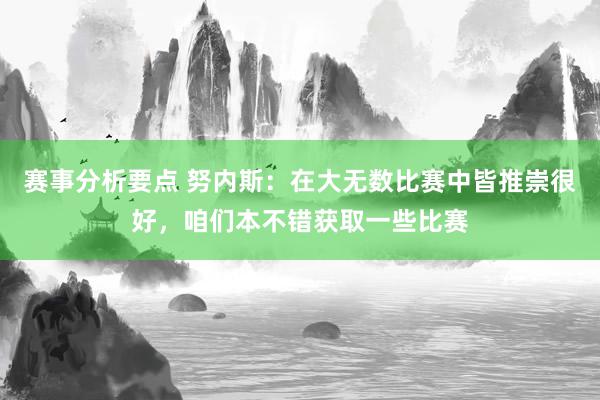 赛事分析要点 努内斯：在大无数比赛中皆推崇很好，咱们本不错获取一些比赛